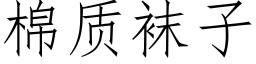 棉质袜子